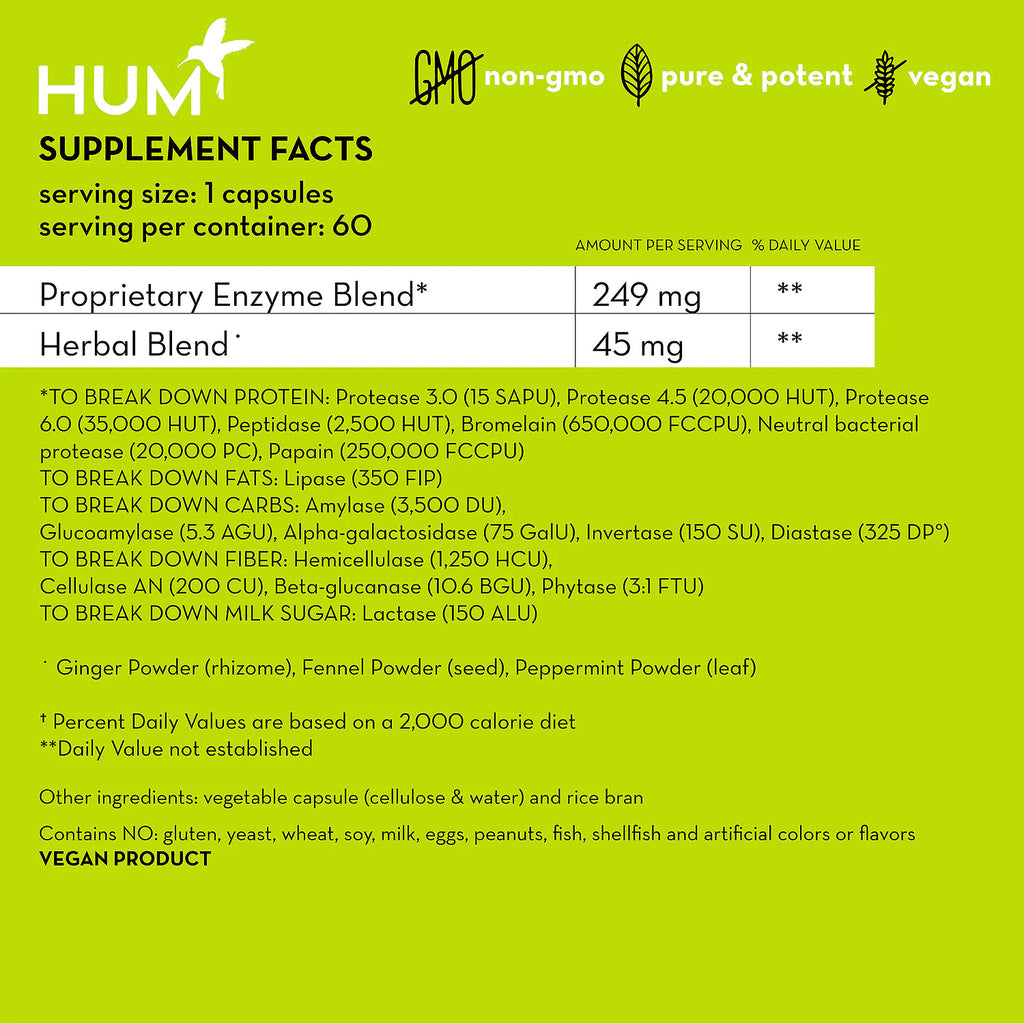 HUM

GMO non-gmo pure & potent vegan

SUPPLEMENT FACTS
serving size: 1 capsules
serving per container: 60

| | AMOUNT PER SERVING | % DAILY VALUE |
|---|---|---|
| Proprietary Enzyme Blend* | 249 mg | ** |
| Herbal Blend ˙ | 45 mg | ** |

*TO BREAK DOWN PROTEIN: Protease 3.0 (15 SAPU), Protease 4.5 (20,000 HUT), Protease 6.0 (35,000 HUT), Peptidase (2,500 HUT), Bromelain (650,000 FCCPU), Neutral bacterial protease (20,000 PC), Papain (250,000 FCCPU)
TO BREAK DOWN FATS: Lipase (350 FIP)
TO BREAK DOWN CARBS: Amylase (3,500 DU),
Glucoamylase (5.3 AGU), Alpha-galactosidase (75 GalU), Invertase (150 SU), Diastase (325 DP°)
TO BREAK DOWN FIBER: Hemicellulase (1,250 HCU),
Cellulase AN (200 CU), Beta-glucanase (10.6 BGU), Phytase (3:1 FTU)
TO BREAK DOWN MILK SUGAR: Lactase (150 ALU)

˙ Ginger Powder (rhizome), Fennel Powder (seed), Peppermint Powder (leaf)

† Percent Daily Values are based on a 2,000 calorie diet
**Daily Value not established

Other ingredients: vegetable capsule (cellulose & water) and rice bran

Contains NO: gluten, yeast, wheat, soy, milk, eggs, peanuts, fish, shellfish and artificial colors or flavors
VEGAN PRODUCT